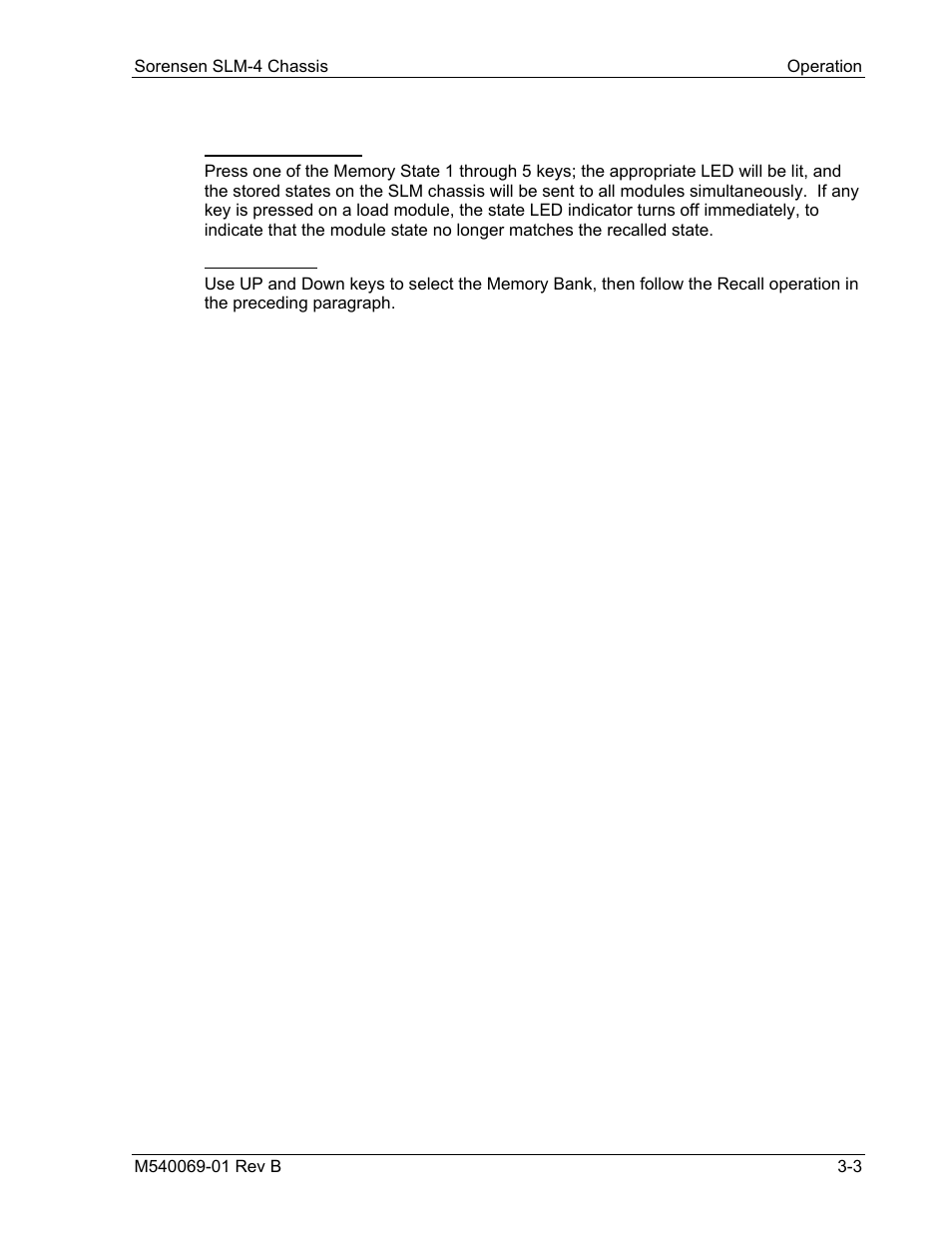 Sorensen SLM-4 Chassis

Operation

Press one of the Memory State 1 through 5 keys; the appropriate LED will be lit, and the stored states on the SLM chassis will be sent to all modules simultaneously. If any key is pressed on a load module, the state LED indicator turns off immediately, to indicate that the module state no longer matches the recalled state.

Use UP and Down keys to select the Memory Bank, then follow the Recall operation in the preceding paragraph.

M540069-01 Rev B

3-3